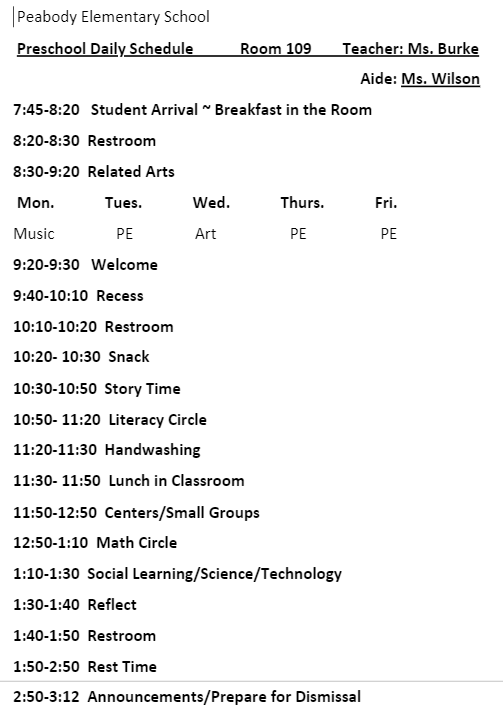 Peabody Elementary School

Preschool Daily Schedule Room 109 Teacher: Ms. Burke

Aide: Ms. Wilson

7:45-8:20 Student Arrival ~ Breakfast in the Room

8:20-8:30 Restroom

8:30-9:20 Related Arts

| Mon. | Tues. | Wed. | Thurs. | Fri. |
|---|---|---|---|---|
| Music | PE | Art | PE | PE |

9:20-9:30 Welcome

9:40-10:10 Recess

10:10-10:20 Restroom

10:20- 10:30 Snack

10:30-10:50 Story Time

10:50- 11:20 Literacy Circle

11:20-11:30 Handwashing

11:30- 11:50 Lunch in Classroom

11:50-12:50 Centers/Small Groups

12:50-1:10 Math Circle

1:10-1:30 Social Learning/Science/Technology

1:30-1:40 Reflect

1:40-1:50 Restroom

1:50-2:50 Rest Time

2:50-3:12 Announcements/Prepare for Dismissal